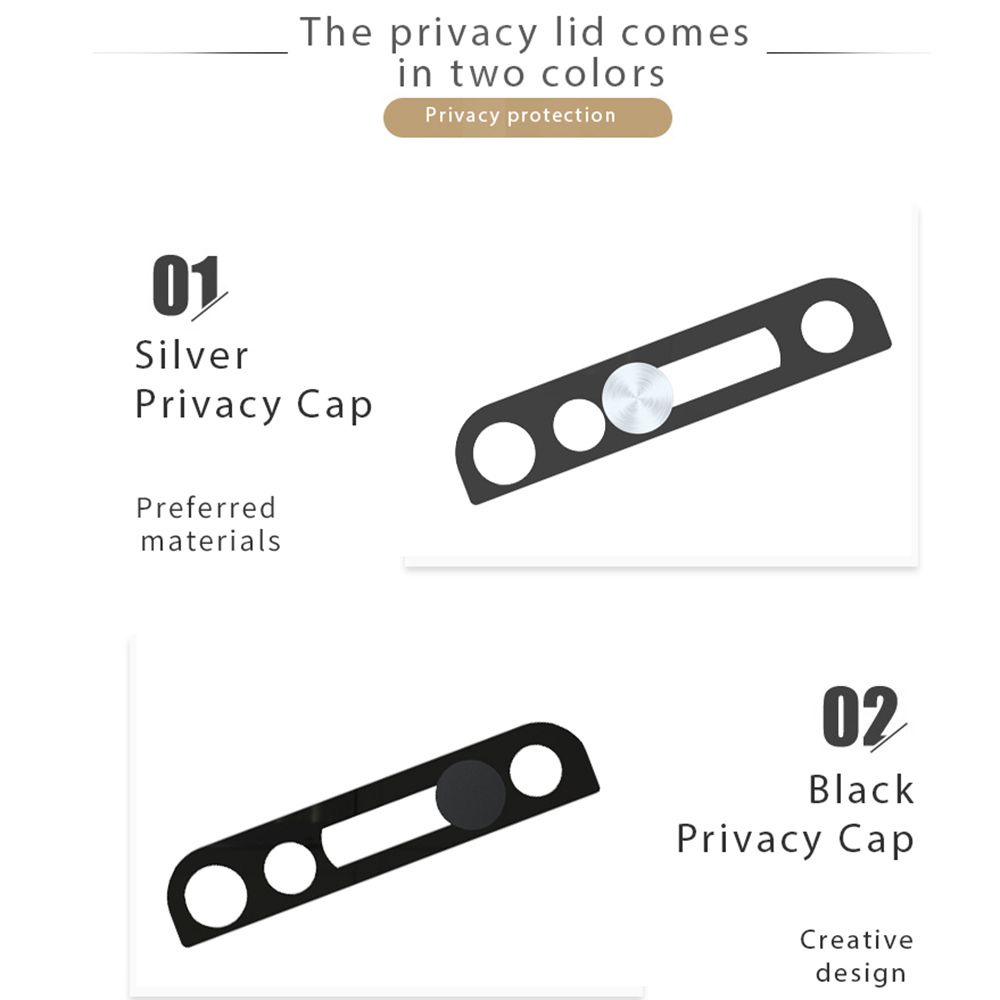 The privacy lid comes in two colors

Privacy protection

01

Silver
Privacy Cap

Preferred materials

02

Black
Privacy Cap

Creative design